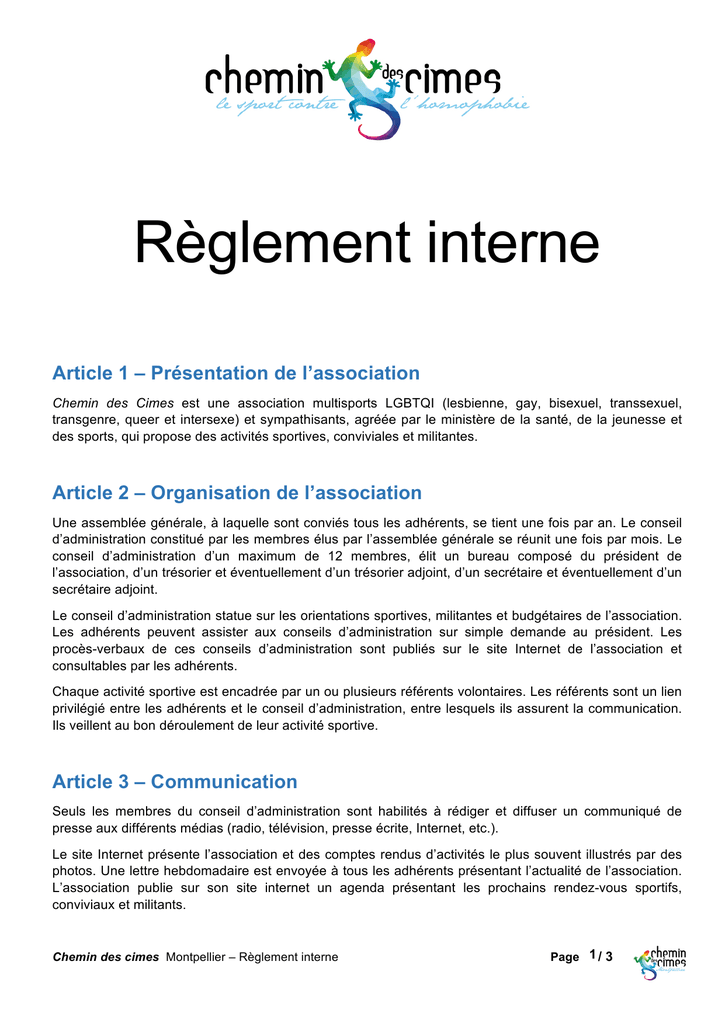 chemin des cimes
le sport contre l'homophobie

Règlement interne

Article 1 – Présentation de l'association

Chemin des Cimes est une association multisports LGBTQI (lesbienne, gay, bisexuel, transsexuel, transgenre, queer et intersexe) et sympathisants, agréée par le ministère de la santé, de la jeunesse et des sports, qui propose des activités sportives, conviviales et militantes.

Article 2 – Organisation de l'association

Une assemblée générale, à laquelle sont conviés tous les adhérents, se tient une fois par an. Le conseil d'administration constitué par les membres élus par l'assemblée générale se réunit une fois par mois. Le conseil d'administration d'un maximum de 12 membres, élit un bureau composé du président de l'association, d'un trésorier et éventuellement d'un trésorier adjoint, d'un secrétaire et éventuellement d'un secrétaire adjoint.

Le conseil d'administration statue sur les orientations sportives, militantes et budgétaires de l'association. Les adhérents peuvent assister aux conseils d'administration sur simple demande au président. Les procès-verbaux de ces conseils d'administration sont publiés sur le site Internet de l'association et consultables par les adhérents.

Chaque activité sportive est encadrée par un ou plusieurs référents volontaires. Les référents sont un lien privilégié entre les adhérents et le conseil d'administration, entre lesquels ils assurent la communication. Ils veillent au bon déroulement de leur activité sportive.

Article 3 – Communication

Seuls les membres du conseil d'administration sont habilités à rédiger et diffuser un communiqué de presse aux différents médias (radio, télévision, presse écrite, Internet, etc.).

Le site Internet présente l'association et des comptes rendus d'activités le plus souvent illustrés par des photos. Une lettre hebdomadaire est envoyée à tous les adhérents présentant l'actualité de l'association. L'association publie sur son site internet un agenda présentant les prochains rendez-vous sportifs, conviviaux et militants.

Chemin des cimes Montpellier – Règlement interne Page 1 / 3
chemin des cimes